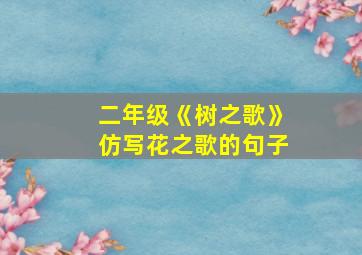 二年级《树之歌》
仿写花之歌的句子